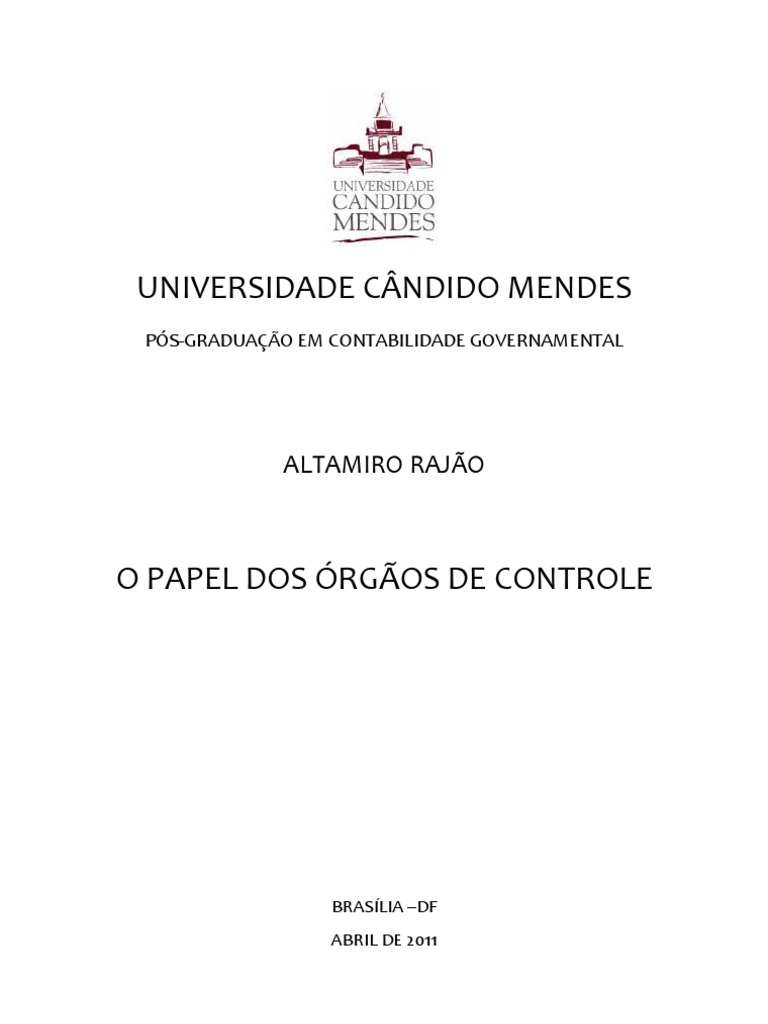 UNIVERSIDADE
CANDIDO
MENDES

UNIVERSIDADE CÂNDIDO MENDES

PÓS-GRADUAÇÃO EM CONTABILIDADE GOVERNAMENTAL

ALTAMIRO RAJÃO

O PAPEL DOS ÓRGÃOS DE CONTROLE

BRASÍLIA –DF

ABRIL DE 2011